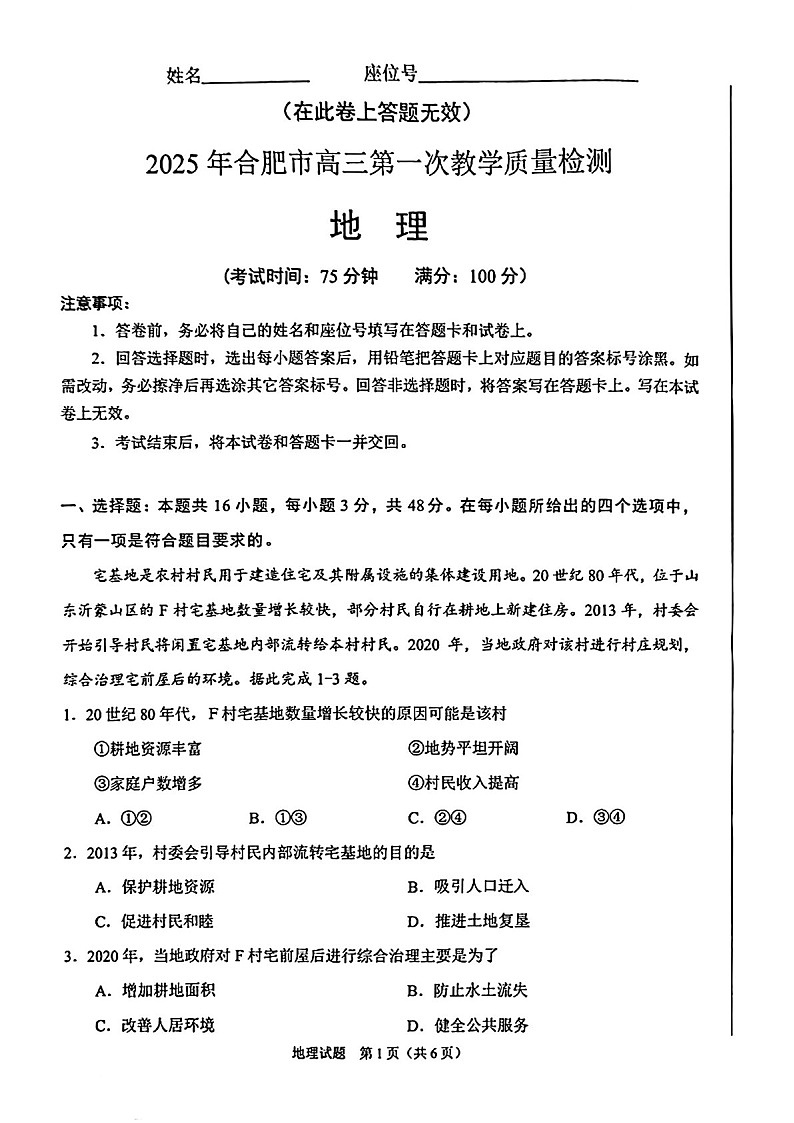 姓名____ 座位号____

(在此卷上答题无效)

2025年合肥市高三第一次教学质量检测

地 理

(考试时间:75分钟 满分:100分)

注意事项:

1.答卷前,务必将自己的姓名和座位号填写在答题卡和试卷上。

2.回答选择题时,选出每小题答案后,用铅笔把答题卡上对应题目的答案标号涂黑。如需改动,务必擦净后再选涂其它答案标号。回答非选择题时,将答案写在答题卡上。写在本试卷上无效。

3.考试结束后,将本试卷和答题卡一并交回。

一、选择题:本题共16小题,每小题3分,共48分。在每小题所给出的四个选项中,只有一项是符合题目要求的。

宅基地是农村村民用于建造住宅及其附属设施的集体建设用地。20世纪80年代,位于山东沂蒙山区的F村宅基地数量增长较快,部分村民自行在耕地上新建住房。2013年,村委会开始引导村民将闲置宅基地内部流转给本村村民。2020年,当地政府对该村进行村庄规划,综合治理宅前屋后的环境。据此完成1-3题。

1.20世纪80年代,F村宅基地数量增长较快的原因可能是该村

①耕地资源丰富 ②地势平坦开阔

③家庭户数增多 ④村民收入提高

A.①② B.①③ C.②④ D.③④

2.2013年,村委会引导村民内部流转宅基地的目的是

A.保护耕地资源 B.吸引人口迁入

C.促进村民和睦 D.推进土地复垦

3.2020年,当地政府对F村宅前屋后进行综合治理主要是为了

A.增加耕地面积 B.防止水土流失

C.改善人居环境 D.健全公共服务

地理试题 第1页(共6页)